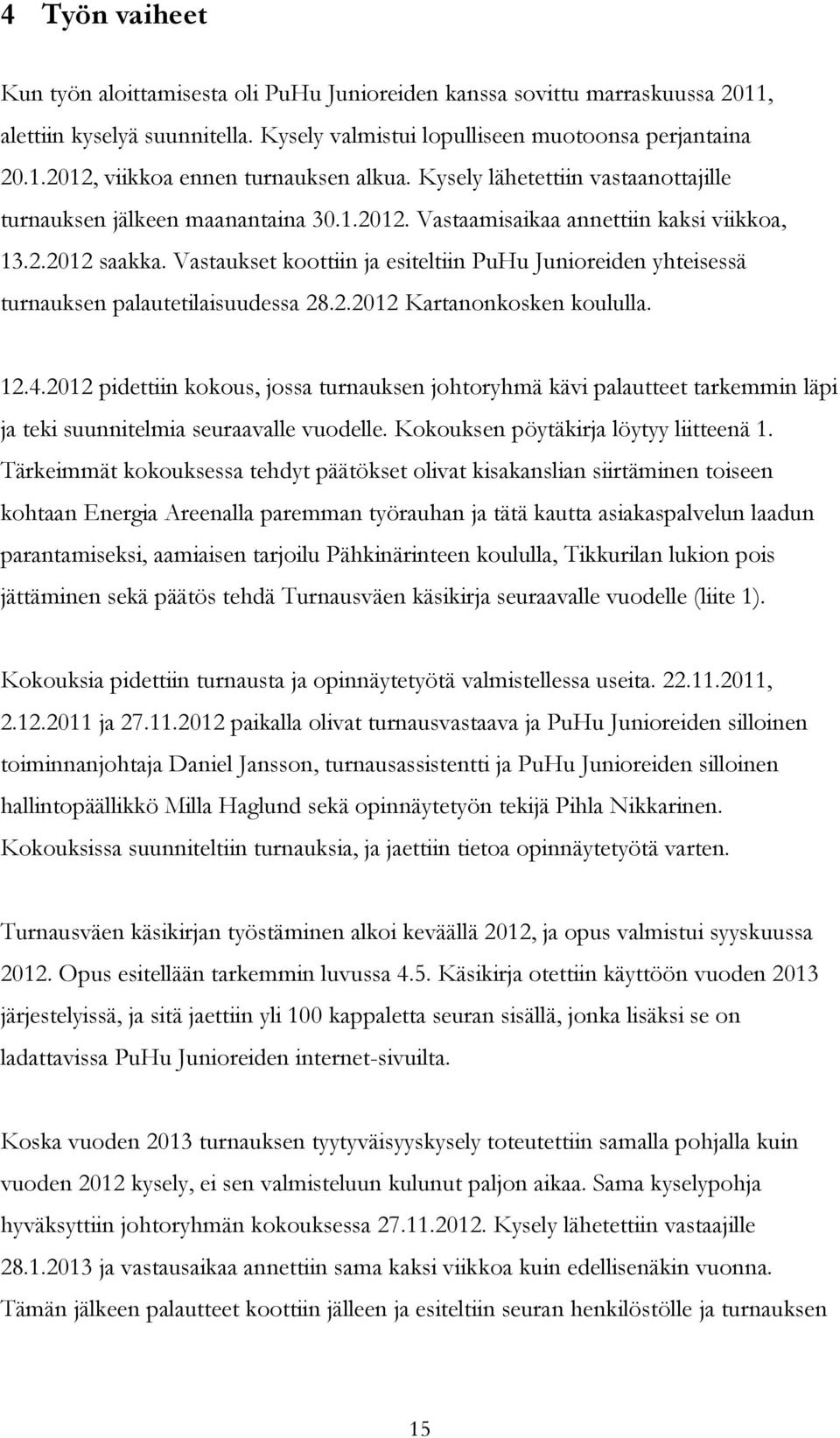 4 Työn vaiheet

Kun työn aloittamisesta oli PuHu Junioreiden kanssa sovittu marraskuussa 2011, alettiin kyselyä suunnitella. Kysely valmistui lopulliseen muotoonsa perjantaina 20.1.2012, viikkoa ennen turnauksen alkua. Kysely lähetettiin vastaanottajille turnauksen jälkeen maanantaina 30.1.2012. Vastaamisaikaa annettiin kaksi viikkoa, 13.2.2012 saakka. Vastaukset koottiin ja esiteltiin PuHu Junioreiden yhteisessä turnauksen palautetilaisuudessa 28.2.2012 Kartanonkosken koululla.

12.4.2012 pidettiin kokous, jossa turnauksen johtoryhmä kävi palautteet tarkemmin läpi ja teki suunnitelmia seuraavalle vuodelle. Kokouksen pöytäkirja löytyy liitteenä 1. Tärkeimmät kokouksessa tehdyt päätökset olivat kisakanslian siirtäminen toiseen kohtaan Energia Areenalla paremman työrauhan ja tätä kautta asiakaspalvelun laadun parantamiseksi, aamiaisen tarjoilu Pähkinärinteen koululla, Tikkurilan lukion pois jättäminen sekä päätös tehdä Turnausväen käsikirja seuraavalle vuodelle (liite 1).

Kokouksia pidettiin turnausta ja opinnäytetyötä valmistellessa useita. 22.11.2011, 2.12.2011 ja 27.11.2012 paikalla olivat turnausvastaava ja PuHu Junioreiden silloinen toiminnanjohtaja Daniel Jansson, turnausassistentti ja PuHu Junioreiden silloinen hallintopäällikkö Milla Haglund sekä opinnäytetyön tekijä Pihla Nikkarinen. Kokouksissa suunniteltiin turnauksia, ja jaettiin tietoa opinnäytetyötä varten.

Turnausväen käsikirjan työstäminen alkoi keväällä 2012, ja opus valmistui syyskuussa 2012. Opus esitellään tarkemmin luvussa 4.5. Käsikirja otettiin käyttöön vuoden 2013 järjestelyissä, ja sitä jaettiin yli 100 kappaletta seuran sisällä, jonka lisäksi se on ladattavissa PuHu Junioreiden internet-sivuilta.

Koska vuoden 2013 turnauksen tyytyväisyyskysely toteutettiin samalla pohjalla kuin vuoden 2012 kysely, ei sen valmisteluun kulunut paljon aikaa. Sama kyselypohja hyväksyttiin johtoryhmän kokouksessa 27.11.2012. Kysely lähetettiin vastaajille 28.1.2013 ja vastausaikaa annettiin sama kaksi viikkoa kuin edellisenäkin vuonna. Tämän jälkeen palautteet koottiin jälleen ja esiteltiin seuran henkilöstölle ja turnauksen

15